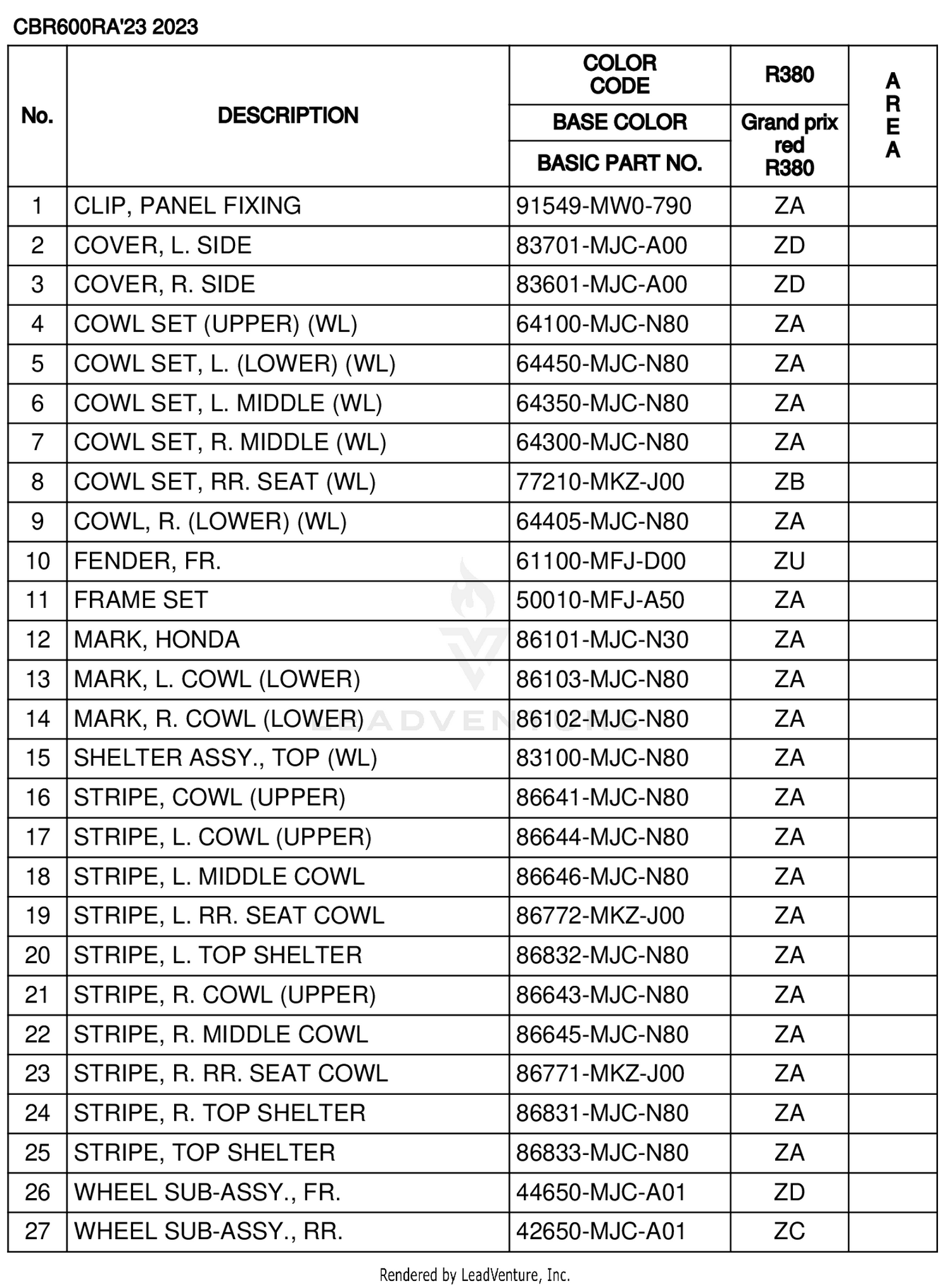 CBR600RA'23 2023

| No. | DESCRIPTION | COLOR CODE / BASE COLOR / BASIC PART NO. | R380 / Grand prix red R380 | AREA |
|---|---|---|---|---|
| 1 | CLIP, PANEL FIXING | 91549-MW0-790 | ZA | |
| 2 | COVER, L. SIDE | 83701-MJC-A00 | ZD | |
| 3 | COVER, R. SIDE | 83601-MJC-A00 | ZD | |
| 4 | COWL SET (UPPER) (WL) | 64100-MJC-N80 | ZA | |
| 5 | COWL SET, L. (LOWER) (WL) | 64450-MJC-N80 | ZA | |
| 6 | COWL SET, L. MIDDLE (WL) | 64350-MJC-N80 | ZA | |
| 7 | COWL SET, R. MIDDLE (WL) | 64300-MJC-N80 | ZA | |
| 8 | COWL SET, RR. SEAT (WL) | 77210-MKZ-J00 | ZB | |
| 9 | COWL, R. (LOWER) (WL) | 64405-MJC-N80 | ZA | |
| 10 | FENDER, FR. | 61100-MFJ-D00 | ZU | |
| 11 | FRAME SET | 50010-MFJ-A50 | ZA | |
| 12 | MARK, HONDA | 86101-MJC-N30 | ZA | |
| 13 | MARK, L. COWL (LOWER) | 86103-MJC-N80 | ZA | |
| 14 | MARK, R. COWL (LOWER) | 86102-MJC-N80 | ZA | |
| 15 | SHELTER ASSY., TOP (WL) | 83100-MJC-N80 | ZA | |
| 16 | STRIPE, COWL (UPPER) | 86641-MJC-N80 | ZA | |
| 17 | STRIPE, L. COWL (UPPER) | 86644-MJC-N80 | ZA | |
| 18 | STRIPE, L. MIDDLE COWL | 86646-MJC-N80 | ZA | |
| 19 | STRIPE, L. RR. SEAT COWL | 86772-MKZ-J00 | ZA | |
| 20 | STRIPE, L. TOP SHELTER | 86832-MJC-N80 | ZA | |
| 21 | STRIPE, R. COWL (UPPER) | 86643-MJC-N80 | ZA | |
| 22 | STRIPE, R. MIDDLE COWL | 86645-MJC-N80 | ZA | |
| 23 | STRIPE, R. RR. SEAT COWL | 86771-MKZ-J00 | ZA | |
| 24 | STRIPE, R. TOP SHELTER | 86831-MJC-N80 | ZA | |
| 25 | STRIPE, TOP SHELTER | 86833-MJC-N80 | ZA | |
| 26 | WHEEL SUB-ASSY., FR. | 44650-MJC-A01 | ZD | |
| 27 | WHEEL SUB-ASSY., RR. | 42650-MJC-A01 | ZC | |

LEADVENTURE

Rendered by LeadVenture, Inc.